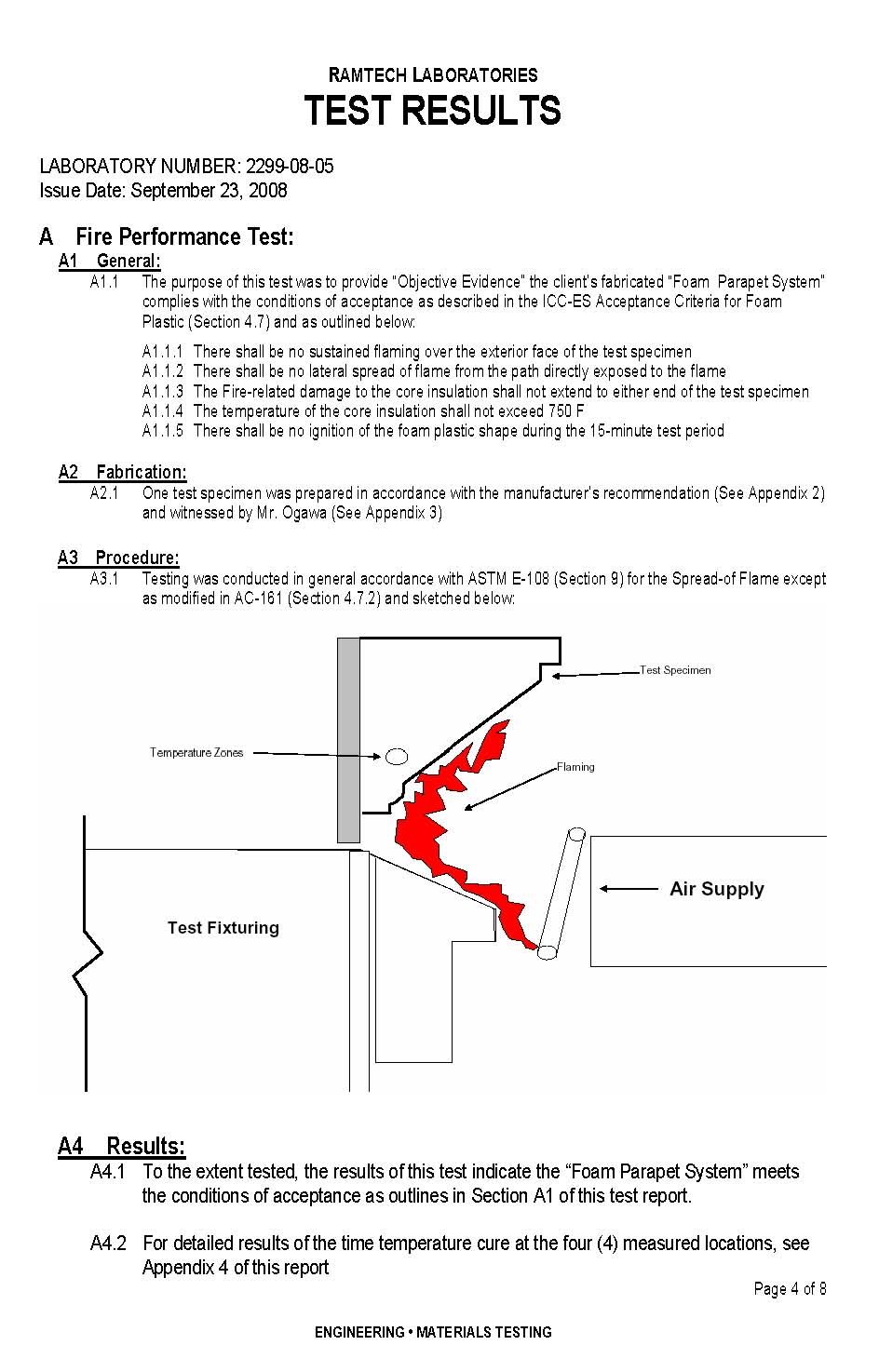 RAMTECH LABORATORIES
TEST RESULTS

LABORATORY NUMBER: 2299-08-05
Issue Date: September 23, 2008

A Fire Performance Test:

A1 General:

A1.1 The purpose of this test was to provide "Objective Evidence" the client's fabricated "Foam Parapet System" complies with the conditions of acceptance as described in the ICC-ES Acceptance Criteria for Foam Plastic (Section 4.7) and as outlined below:

A1.1.1 There shall be no sustained flaming over the exterior face of the test specimen
A1.1.2 There shall be no lateral spread of flame from the path directly exposed to the flame
A1.1.3 The Fire-related damage to the core insulation shall not extend to either end of the test specimen
A1.1.4 The temperature of the core insulation shall not exceed 750 F
A1.1.5 There shall be no ignition of the foam plastic shape during the 15-minute test period

A2 Fabrication:

A2.1 One test specimen was prepared in accordance with the manufacturer's recommendation (See Appendix 2) and witnessed by Mr. Ogawa (See Appendix 3)

A3 Procedure:

A3.1 Testing was conducted in general accordance with ASTM E-108 (Section 9) for the Spread-of Flame except as modified in AC-161 (Section 4.7.2) and sketched below:

Test Specimen

Temperature Zones

Flaming

Air Supply

Test Fixturing

A4 Results:

A4.1 To the extent tested, the results of this test indicate the "Foam Parapet System" meets the conditions of acceptance as outlines in Section A1 of this test report.

A4.2 For detailed results of the time temperature cure at the four (4) measured locations, see Appendix 4 of this report

Page 4 of 8

ENGINEERING • MATERIALS TESTING